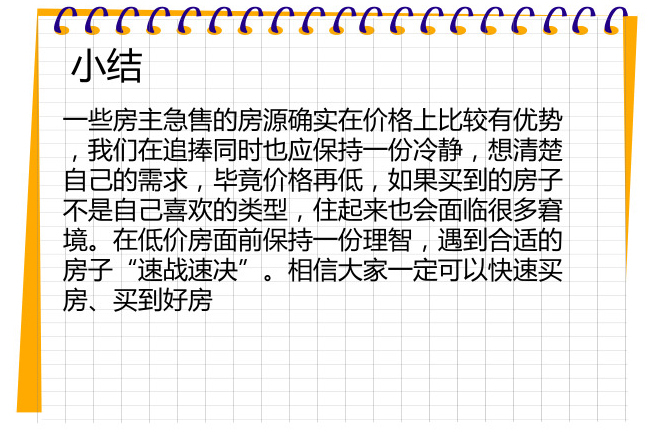 小结

一些房主急售的房源确实在价格上比较有优势，我们在追捧同时也应保持一份冷静，想清楚自己的需求，毕竟价格再低，如果买到的房子不是自己喜欢的类型，住起来也会面临很多窘境。在低价房面前保持一份理智，遇到合适的房子“速战速决”。相信大家一定可以快速买房、买到好房